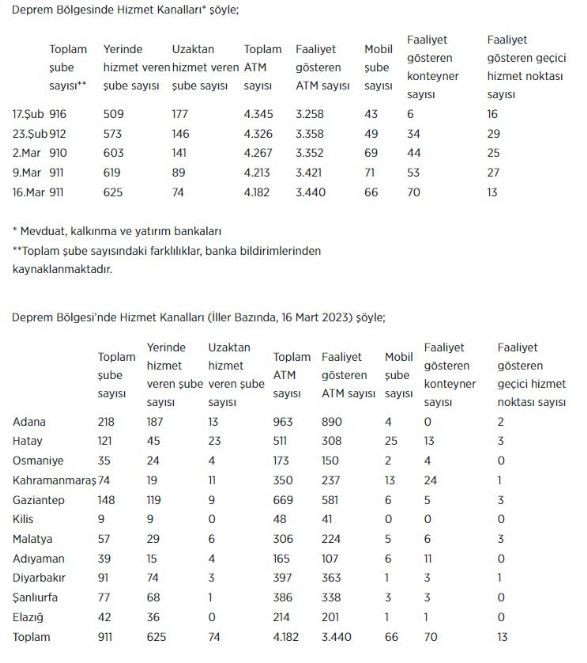 Deprem Bölgesinde Hizmet Kanalları* şöyle;

| | Toplam şube sayısı** | Yerinde hizmet veren şube sayısı | Uzaktan hizmet veren şube sayısı | Toplam ATM sayısı | Faaliyet gösteren ATM sayısı | Mobil şube sayısı | Faaliyet gösteren konteyner sayısı | Faaliyet gösteren geçici hizmet noktası sayısı |
|---|---|---|---|---|---|---|---|---|
| 17.Şub | 916 | 509 | 177 | 4.345 | 3.258 | 43 | 6 | 16 |
| 23.Şub | 912 | 573 | 146 | 4.326 | 3.358 | 49 | 34 | 29 |
| 2.Mar | 910 | 603 | 141 | 4.267 | 3.352 | 69 | 44 | 25 |
| 9.Mar | 911 | 619 | 89 | 4.213 | 3.421 | 71 | 53 | 27 |
| 16.Mar | 911 | 625 | 74 | 4.182 | 3.440 | 66 | 70 | 13 |

* Mevduat, kalkınma ve yatırım bankaları
**Toplam şube sayısındaki farklılıklar, banka bildirimlerinden kaynaklanmaktadır.

Deprem Bölgesi'nde Hizmet Kanalları (İller Bazında, 16 Mart 2023) şöyle;

| | Toplam şube sayısı | Yerinde hizmet veren şube sayısı | Uzaktan hizmet veren şube sayısı | Toplam ATM sayısı | Faaliyet gösteren ATM sayısı | Mobil şube sayısı | Faaliyet gösteren konteyner sayısı | Faaliyet gösteren geçici hizmet noktası sayısı |
|---|---|---|---|---|---|---|---|---|
| Adana | 218 | 187 | 13 | 963 | 890 | 4 | 0 | 2 |
| Hatay | 121 | 45 | 23 | 511 | 308 | 25 | 13 | 3 |
| Osmaniye | 35 | 24 | 4 | 173 | 150 | 2 | 4 | 0 |
| Kahramanmaraş | 74 | 19 | 11 | 350 | 237 | 13 | 24 | 1 |
| Gaziantep | 148 | 119 | 9 | 669 | 581 | 6 | 5 | 3 |
| Kilis | 9 | 9 | 0 | 48 | 41 | 0 | 0 | 0 |
| Malatya | 57 | 29 | 6 | 306 | 224 | 5 | 6 | 3 |
| Adıyaman | 39 | 15 | 4 | 165 | 107 | 6 | 11 | 0 |
| Diyarbakır | 91 | 74 | 3 | 397 | 363 | 1 | 3 | 1 |
| Şanlıurfa | 77 | 68 | 1 | 386 | 338 | 3 | 3 | 0 |
| Elazığ | 42 | 36 | 0 | 214 | 201 | 1 | 1 | 0 |
| Toplam | 911 | 625 | 74 | 4.182 | 3.440 | 66 | 70 | 13 |